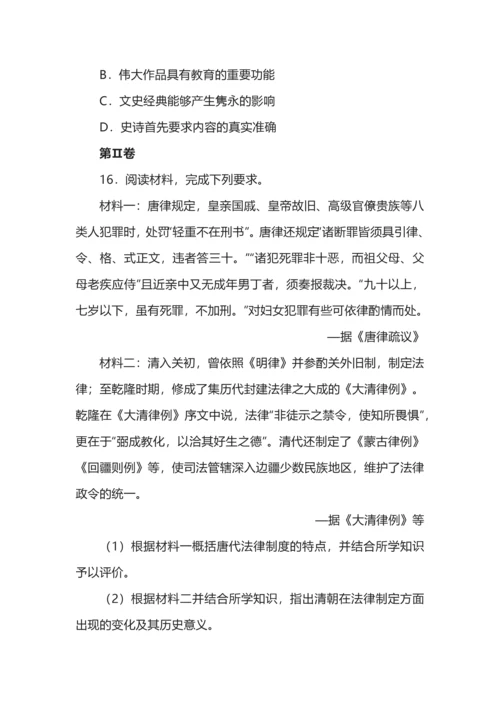 B．伟大作品具有教育的重要功能

C．文史经典能够产生隽永的影响

D．史诗首先要求内容的真实准确

第Ⅱ卷

16．阅读材料，完成下列要求。

材料一：唐律规定，皇亲国戚、皇帝故旧、高级官僚贵族等八类人犯罪时，处罚“轻重不在刑书”。唐律还规定“诸断罪皆须具引律、令、格、式正文，违者笞三十。”“诸犯死罪非十恶，而祖父母、父母老疾应侍”且近亲中又无成年男丁者，须奏报裁决。“九十以上，七岁以下，虽有死罪，不加刑。”对妇女犯罪有些可依律酌情而处。

—据《唐律疏议》

材料二：清入关初，曾依照《明律》并参酌关外旧制，制定法律；至乾隆时期，修成了集历代封建法律之大成的《大清律例》。乾隆在《大清律例》序文中说，法律“非徒示之禁令，使知所畏惧”，更在于“弼成教化，以洽其好生之德”。清代还制定了《蒙古律例》《回疆则例》等，使司法管辖深入边疆少数民族地区，维护了法律政令的统一。

—据《大清律例》等

（1）根据材料一概括唐代法律制度的特点，并结合所学知识予以评价。

（2）根据材料二并结合所学知识，指出清朝在法律制定方面出现的变化及其历史意义。